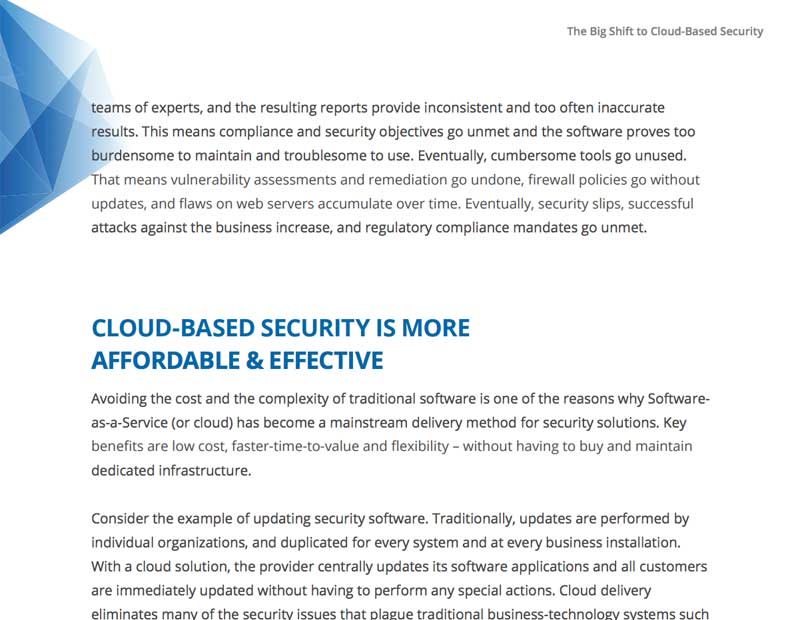 The Big Shift to Cloud-Based Security

teams of experts, and the resulting reports provide inconsistent and too often inaccurate results. This means compliance and security objectives go unmet and the software proves too burdensome to maintain and troublesome to use. Eventually, cumbersome tools go unused. That means vulnerability assessments and remediation go undone, firewall policies go without updates, and flaws on web servers accumulate over time. Eventually, security slips, successful attacks against the business increase, and regulatory compliance mandates go unmet.

CLOUD-BASED SECURITY IS MORE AFFORDABLE & EFFECTIVE

Avoiding the cost and the complexity of traditional software is one of the reasons why Software-as-a-Service (or cloud) has become a mainstream delivery method for security solutions. Key benefits are low cost, faster-time-to-value and flexibility – without having to buy and maintain dedicated infrastructure.

Consider the example of updating security software. Traditionally, updates are performed by individual organizations, and duplicated for every system and at every business installation. With a cloud solution, the provider centrally updates its software applications and all customers are immediately updated without having to perform any special actions. Cloud delivery eliminates many of the security issues that plague traditional business-technology systems such